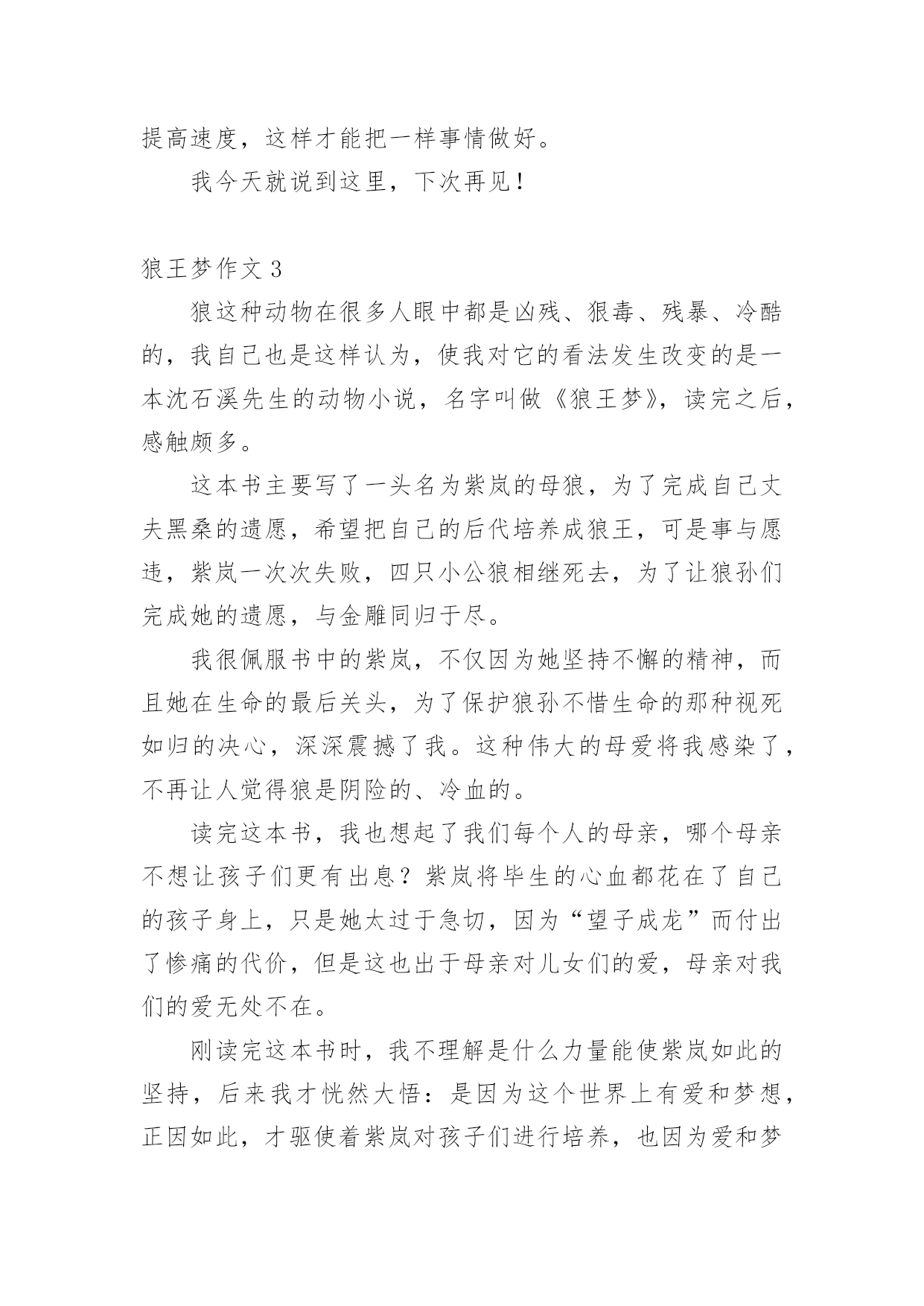 提高速度，这样才能把一样事情做好。

我今天就说到这里，下次再见！

狼王梦作文 3

狼这种动物在很多人眼中都是凶残、狠毒、残暴、冷酷的，我自己也是这样认为，使我对它的看法发生改变的是一本沈石溪先生的动物小说，名字叫做《狼王梦》，读完之后，感触颇多。

这本书主要写了一头名为紫岚的母狼，为了完成自己丈夫黑桑的遗愿，希望把自己的后代培养成狼王，可是事与愿违，紫岚一次次失败，四只小公狼相继死去，为了让狼孙们完成她的遗愿，与金雕同归于尽。

我很佩服书中的紫岚，不仅因为她坚持不懈的精神，而且她在生命的最后关头，为了保护狼孙不惜生命的那种视死如归的决心，深深震撼了我。这种伟大的母爱将我感染了，不再让人觉得狼是阴险的、冷血的。

读完这本书，我也想起了我们每个人的母亲，哪个母亲不想让孩子们更有出息？紫岚将毕生的心血都花在了自己的孩子身上，只是她太过于急切，因为“望子成龙”而付出了惨痛的代价，但是这也出于母亲对儿女们的爱，母亲对我们的爱无处不在。

刚读完这本书时，我不理解是什么力量能使紫岚如此的坚持，后来我才恍然大悟：是因为这个世界上有爱和梦想，正因如此，才驱使着紫岚对孩子们进行培养，也因为爱和梦